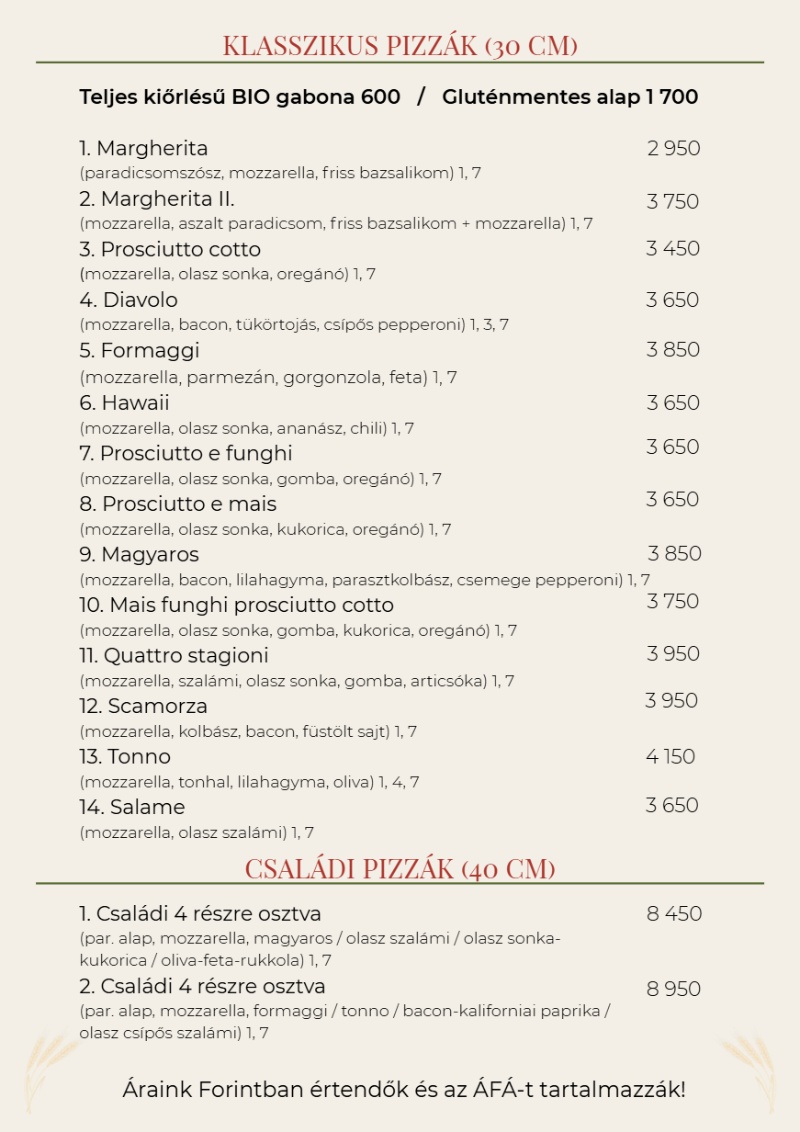 KLASSZIKUS PIZZÁK (30 CM)

Teljes kiőrlésű BIO gabona 600 / Gluténmentes alap 1 700

1. Margherita
2 950
(paradicsomszósz, mozzarella, friss bazsalikom) 1, 7

2. Margherita II.
3 750
(mozzarella, aszalt paradicsom, friss bazsalikom + mozzarella) 1, 7

3. Prosciutto cotto
3 450
(mozzarella, olasz sonka, oregánó) 1, 7

4. Diavolo
3 650
(mozzarella, bacon, tükörtojás, csípős pepperoni) 1, 3, 7

5. Formaggi
3 850
(mozzarella, parmezán, gorgonzola, feta) 1, 7

6. Hawaii
3 650
(mozzarella, olasz sonka, ananász, chili) 1, 7

7. Prosciutto e funghi
3 650
(mozzarella, olasz sonka, gomba, oregánó) 1, 7

8. Prosciutto e mais
3 650
(mozzarella, olasz sonka, kukorica, oregánó) 1, 7

9. Magyaros
3 850
(mozzarella, bacon, lilahagyma, parasztkolbász, csemege pepperoni) 1, 7

10. Mais funghi prosciutto cotto
3 750
(mozzarella, olasz sonka, gomba, kukorica, oregánó) 1, 7

11. Quattro stagioni
3 950
(mozzarella, szalámi, olasz sonka, gomba, articsóka) 1, 7

12. Scamorza
3 950
(mozzarella, kolbász, bacon, füstölt sajt) 1, 7

13. Tonno
4 150
(mozzarella, tonhal, lilahagyma, oliva) 1, 4, 7

14. Salame
3 650
(mozzarella, olasz szalámi) 1, 7

CSALÁDI PIZZÁK (40 CM)

1. Családi 4 részre osztva
8 450
(par. alap, mozzarella, magyaros / olasz szalámi / olasz sonka-kukorica / oliva-feta-rukkola) 1, 7

2. Családi 4 részre osztva
8 950
(par. alap, mozzarella, formaggi / tonno / bacon-kaliforniai paprika / olasz csípős szalámi) 1, 7

Áraink Forintban értendők és az ÁFÁ-t tartalmazzák!